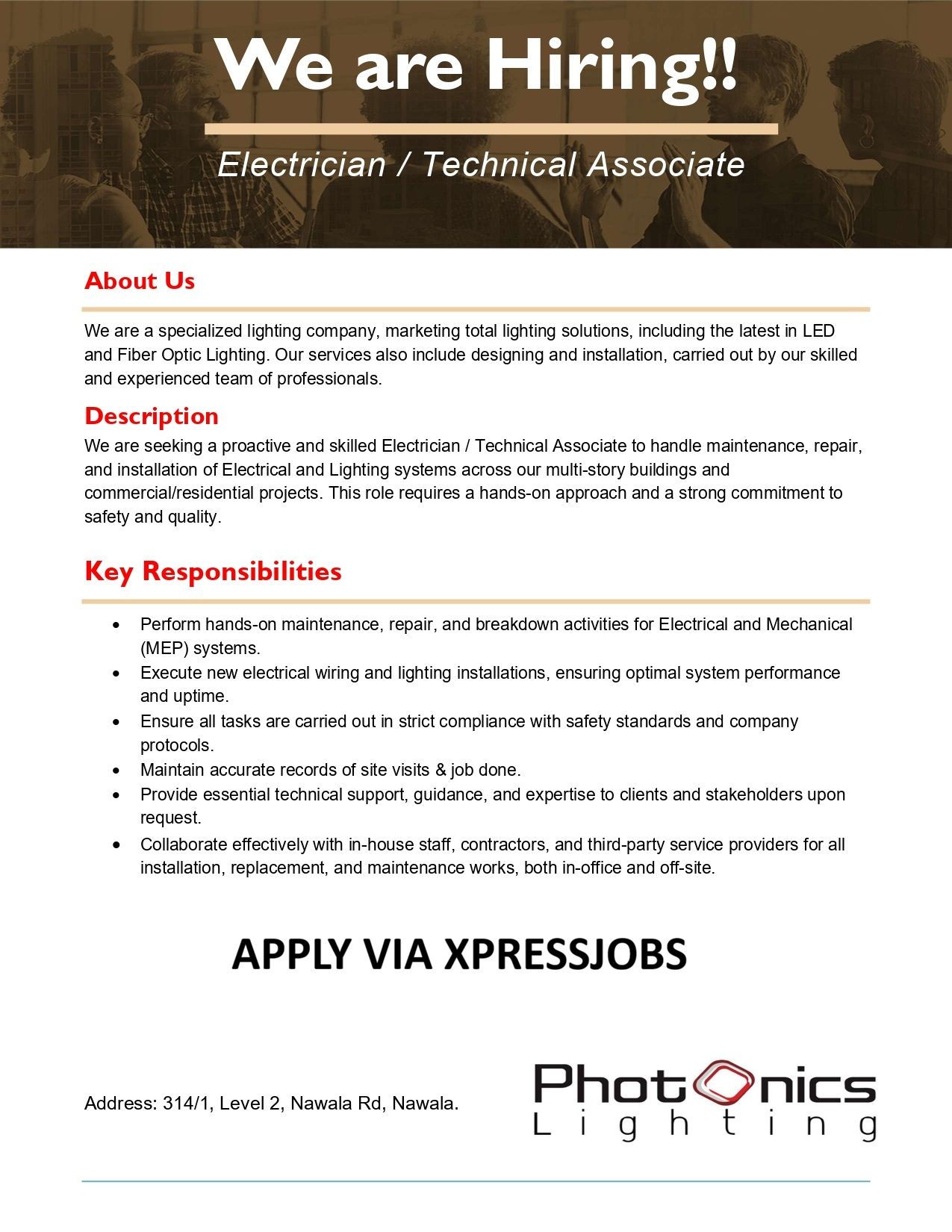 We are Hiring!!

Electrician / Technical Associate

About Us

We are a specialized lighting company, marketing total lighting solutions, including the latest in LED and Fiber Optic Lighting. Our services also include designing and installation, carried out by our skilled and experienced team of professionals.

Description

We are seeking a proactive and skilled Electrician / Technical Associate to handle maintenance, repair, and installation of Electrical and Lighting systems across our multi-story buildings and commercial/residential projects. This role requires a hands-on approach and a strong commitment to safety and quality.

Key Responsibilities

• Perform hands-on maintenance, repair, and breakdown activities for Electrical and Mechanical (MEP) systems.
• Execute new electrical wiring and lighting installations, ensuring optimal system performance and uptime.
• Ensure all tasks are carried out in strict compliance with safety standards and company protocols.
• Maintain accurate records of site visits & job done.
• Provide essential technical support, guidance, and expertise to clients and stakeholders upon request.
• Collaborate effectively with in-house staff, contractors, and third-party service providers for all installation, replacement, and maintenance works, both in-office and off-site.

APPLY VIA XPRESSJOBS

Address: 314/1, Level 2, Nawala Rd, Nawala.

Photonics
Lighting